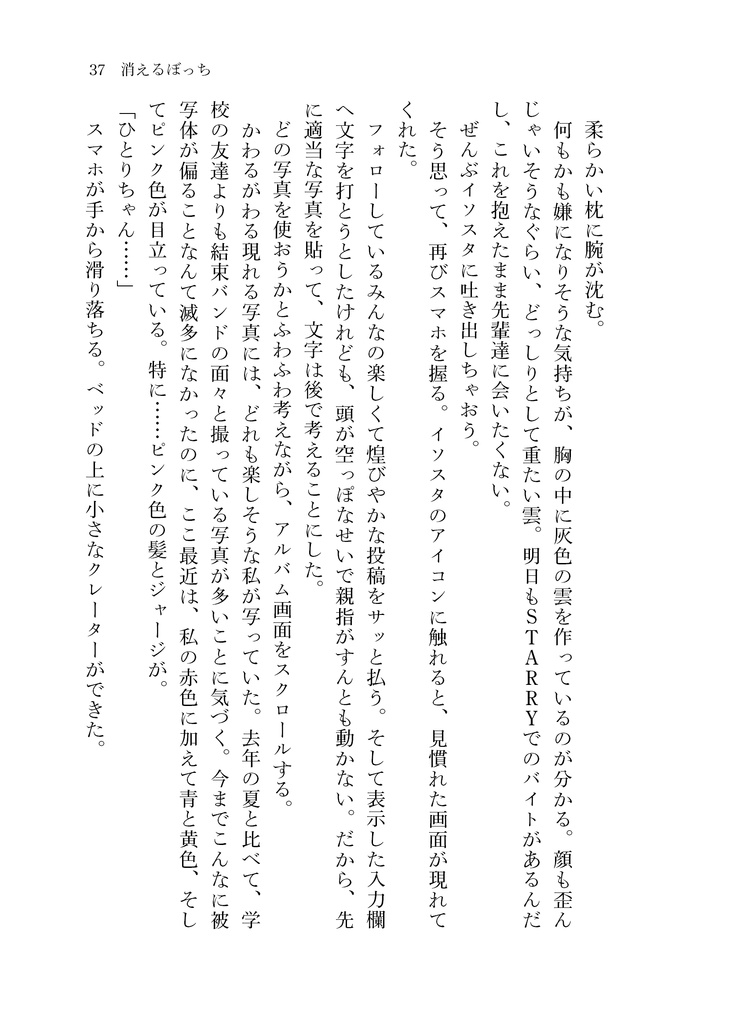 37　消えるぼっち

柔らかい枕に腕が沈む。

何もかも嫌になりそうな気持ちが、胸の中に灰色の雲を作っているのが分かる。顔も歪んじゃいそうなぐらい、どっしりとして重たい雲。明日もSTARRYでのバイトがあるんだし、これを抱えたまま先輩達に会いたくない。

ぜんぶイソスタに吐き出しちゃおう。

そう思って、再びスマホを握る。イソスタのアイコンに触れると、見慣れた画面が現れてくれた。

フォローしているみんなの楽しくて煌びやかな投稿をサッと払う。そして表示した入力欄へ文字を打とうとしたけれども、頭が空っぽなせいで親指がすんとも動かない。だから、先に適当な写真を貼って、文字は後で考えることにした。

どの写真を使おうかとふわふわ考えながら、アルバム画面をスクロールする。

かわるがわる現れる写真には、どれも楽しそうな私が写っていた。去年の夏と比べて、学校の友達よりも結束バンドの面々と撮っている写真が多いことに気づく。今までこんなに被写体が偏ることなんて滅多になかったのに、ここ最近は、私の赤色に加えて青と黄色、そしてピンク色が目立っている。特に……ピンク色の髪とジャージが。

「ひとりちゃん……」

スマホが手から滑り落ちる。ベッドの上に小さなクレーターができた。